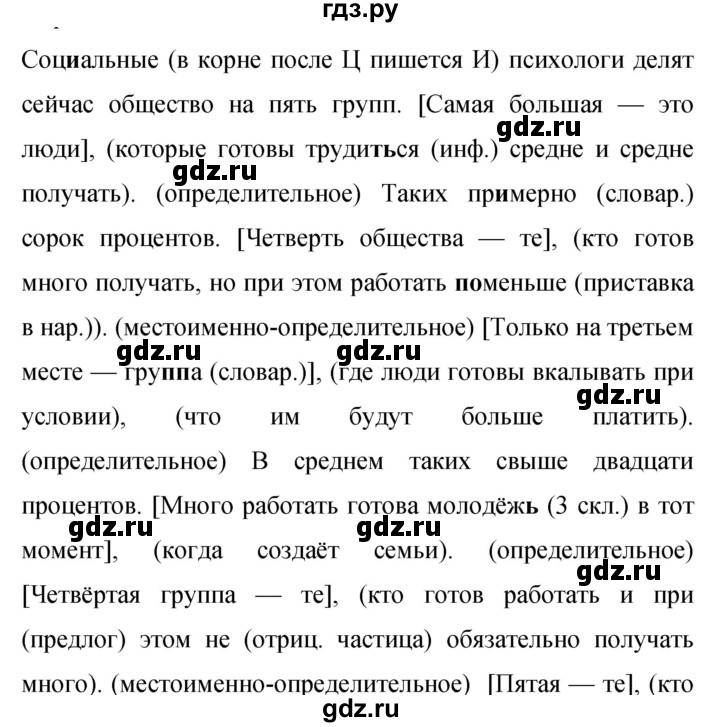 гдз.ру

Социальные (в корне после Ц пишется И) психологи делят сейчас общество на пять групп. [Самая большая — это люди], (которые готовы трудиться (инф.) средне и средне получать). (определительное) Таких примерно (словар.) сорок процентов. [Четверть общества — те], (кто готов много получать, но при этом работать поменьше (приставка в нар.)). (местоименно-определительное) [Только на третьем месте — группа (словар.)], (где люди готовы вкалывать при условии), (что им будут больше платить). (определительное) В среднем таких свыше двадцати процентов. [Много работать готова молодёжь (3 скл.) в тот момент], (когда создаёт семьи). (определительное) [Четвёртая группа — те], (кто готов работать и при (предлог) этом не (отриц. частица) обязательно получать много). (местоименно-определительное) [Пятая — те], (кто

gdz.ru
gdz.ru
gdz.ru
gdz.ru
gdz.ru
gdz.ru
gdz.ru
gdz.ru
gdz.ru